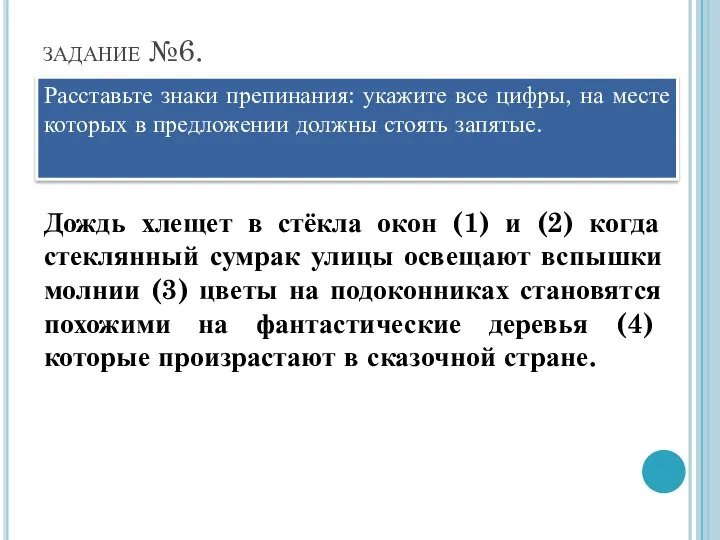 ЗАДАНИЕ №6.

Расставьте знаки препинания: укажите все цифры, на месте которых в предложении должны стоять запятые.

Дождь хлещет в стёкла окон (1) и (2) когда стеклянный сумрак улицы освещают вспышки молнии (3) цветы на подоконниках становятся похожими на фантастические деревья (4) которые произрастают в сказочной стране.